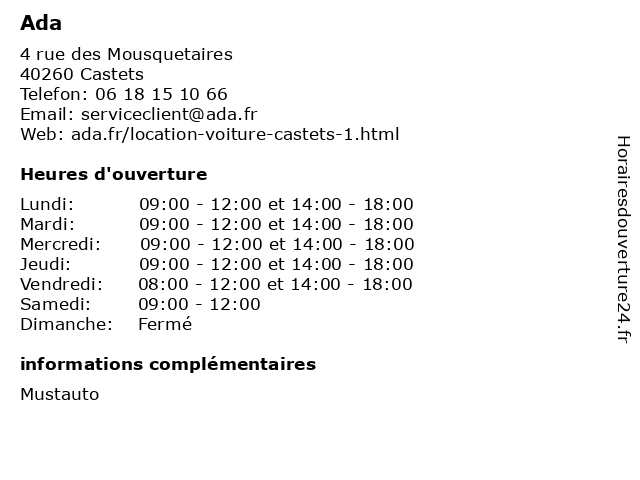 Ada

4 rue des Mousquetaires
40260 Castets
Telefon: 06 18 15 10 66
Email: serviceclient@ada.fr
Web: ada.fr/location-voiture-castets-1.html

Heures d'ouverture

| | |
|---|---|
| Lundi: | 09:00 - 12:00 et 14:00 - 18:00 |
| Mardi: | 09:00 - 12:00 et 14:00 - 18:00 |
| Mercredi: | 09:00 - 12:00 et 14:00 - 18:00 |
| Jeudi: | 09:00 - 12:00 et 14:00 - 18:00 |
| Vendredi: | 08:00 - 12:00 et 14:00 - 18:00 |
| Samedi: | 09:00 - 12:00 |
| Dimanche: | Fermé |

informations complémentaires

Mustauto

Horairesdouverture24.fr